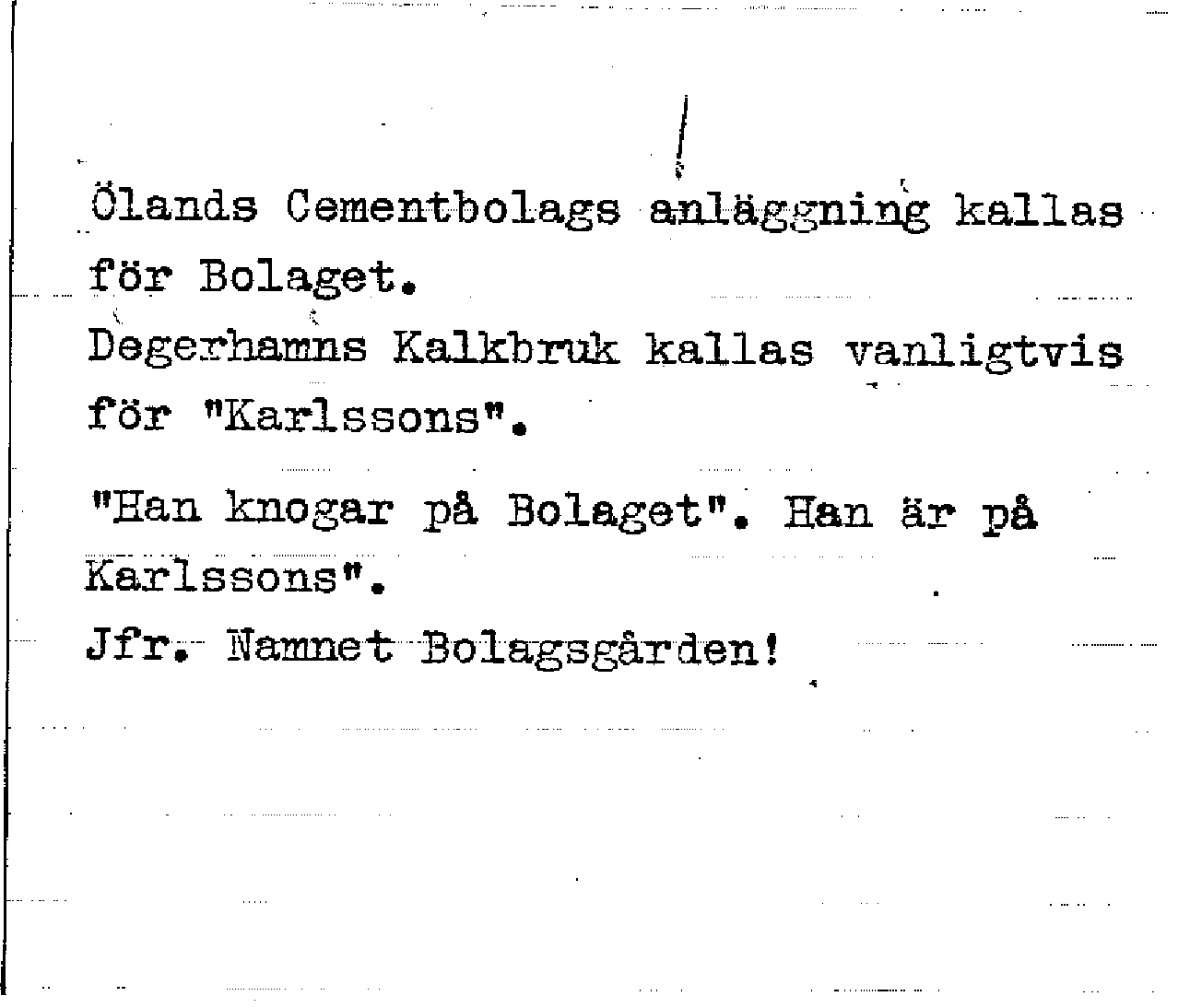 Ölands Cementbolags anläggning kallas för Bolaget.

Degerhamns Kalkbruk kallas vanligtvis för "Karlssons".

"Han knogar på Bolaget". Han är på Karlssons".

Jfr. Namnet Bolagsgården!